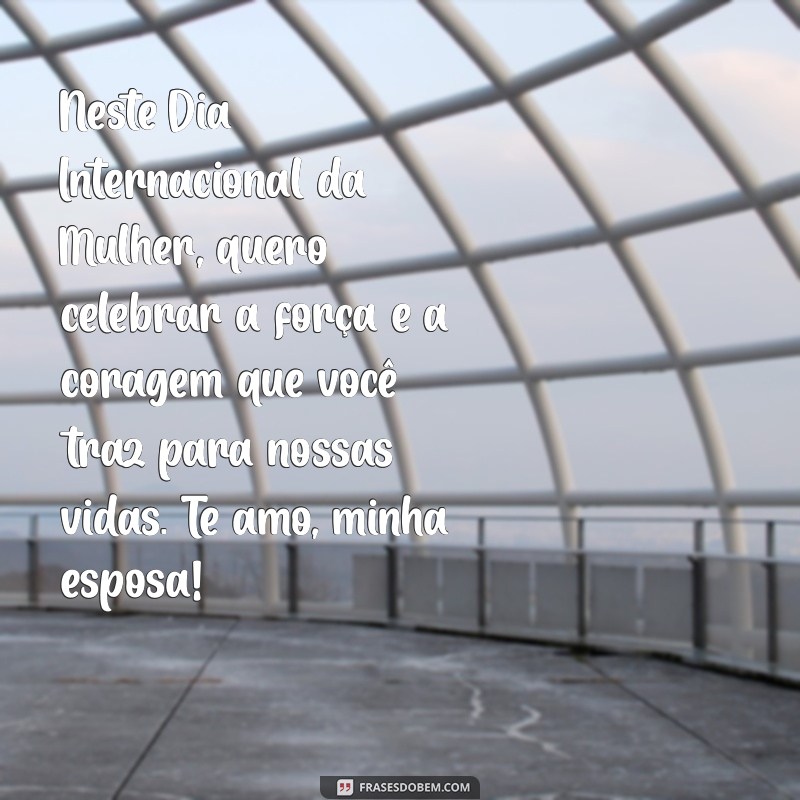 Neste Dia Internacional da Mulher, quero celebrar a força e a coragem que você traz para nossas vidas. Te amo, minha esposa!

FRASESDOBEM.COM